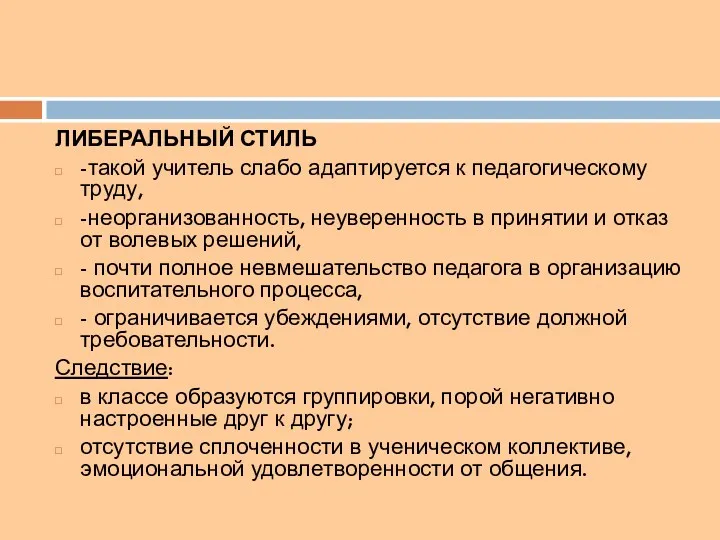 ЛИБЕРАЛЬНЫЙ СТИЛЬ

-такой учитель слабо адаптируется к педагогическому труду,

-неорганизованность, неуверенность в принятии и отказ от волевых решений,

- почти полное невмешательство педагога в организацию воспитательного процесса,

- ограничивается убеждениями, отсутствие должной требовательности.

Следствие:

в классе образуются группировки, порой негативно настроенные друг к другу;

отсутствие сплоченности в ученическом коллективе, эмоциональной удовлетворенности от общения.